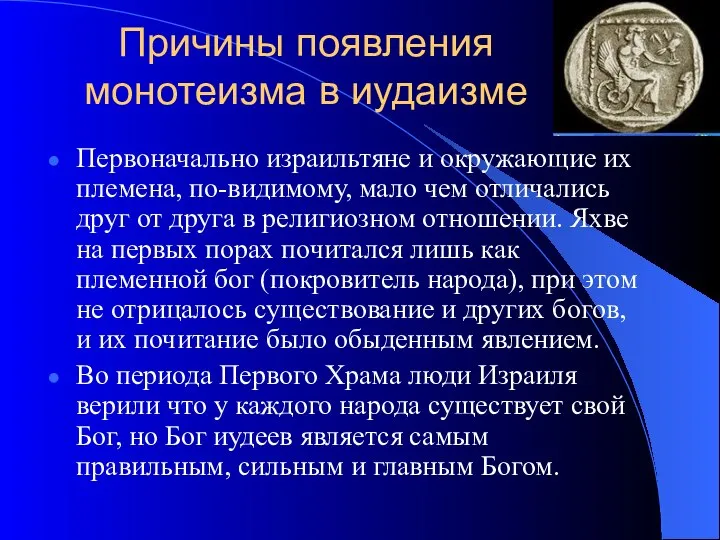 Причины появления монотеизма в иудаизме

Первоначально израильтяне и окружающие их племена, по-видимому, мало чем отличались друг от друга в религиозном отношении. Яхве на первых порах почитался лишь как племенной бог (покровитель народа), при этом не отрицалось существование и других богов, и их почитание было обыденным явлением.

Во периода Первого Храма люди Израиля верили что у каждого народа существует свой Бог, но Бог иудеев является самым правильным, сильным и главным Богом.